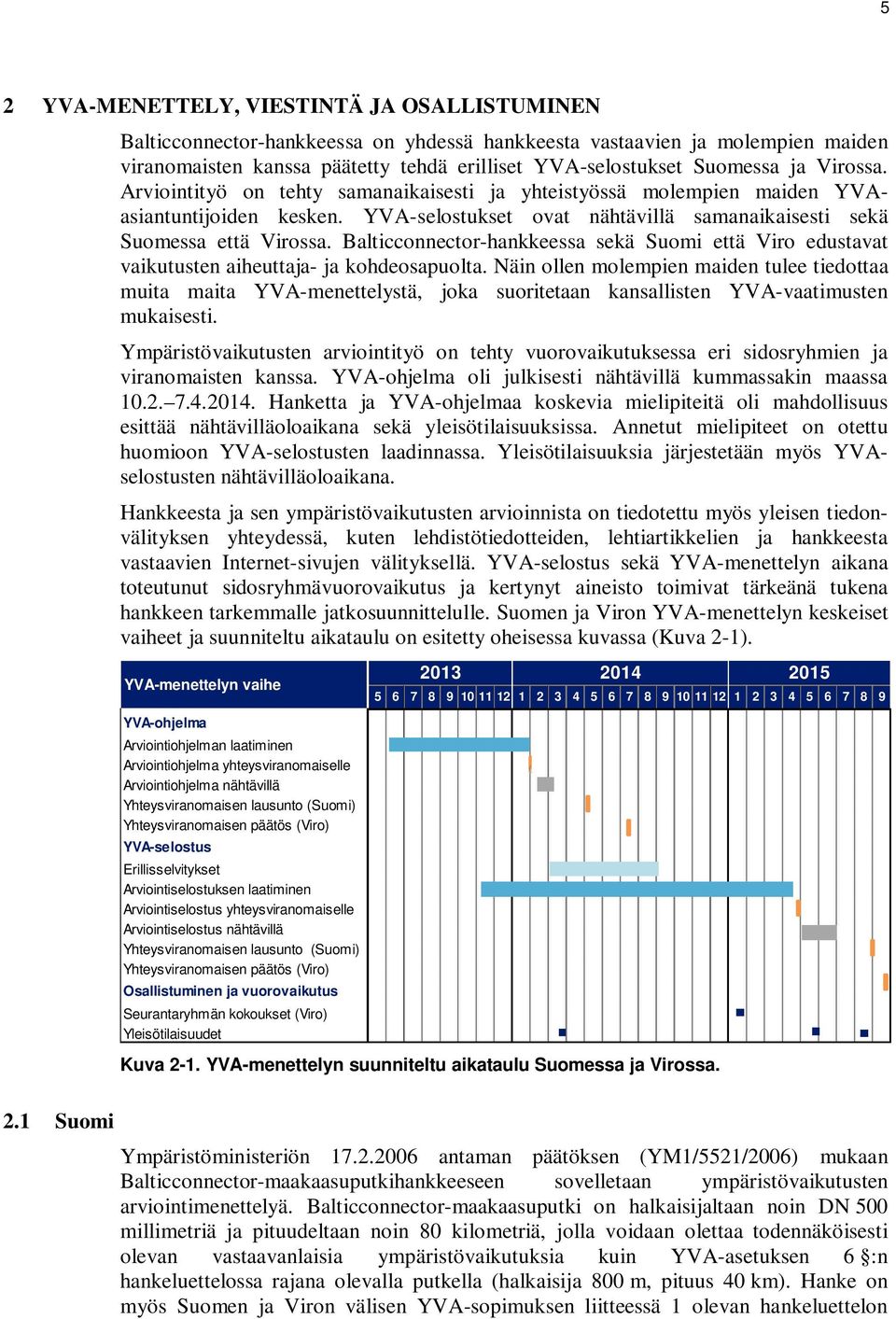 5

2 YVA-MENETTELY, VIESTINTÄ JA OSALLISTUMINEN

Balticconnector-hankkeessa on yhdessä hankkeesta vastaavien ja molempien maiden viranomaisten kanssa päätetty tehdä erilliset YVA-selostukset Suomessa ja Virossa. Arviointityö on tehty samanaikaisesti ja yhteistyössä molempien maiden YVA-asiantuntijoiden kesken. YVA-selostukset ovat nähtävillä samanaikaisesti sekä Suomessa että Virossa. Balticconnector-hankkeessa sekä Suomi että Viro edustavat vaikutusten aiheuttaja- ja kohdeosapuolta. Näin ollen molempien maiden tulee tiedottaa muita maita YVA-menettelystä, joka suoritetaan kansallisten YVA-vaatimusten mukaisesti.

Ympäristövaikutusten arviointityö on tehty vuorovaikutuksessa eri sidosryhmien ja viranomaisten kanssa. YVA-ohjelma oli julkisesti nähtävillä kummassakin maassa 10.2.–7.4.2014. Hanketta ja YVA-ohjelmaa koskevia mielipiteitä oli mahdollisuus esittää nähtävilläoloaikana sekä yleisötilaisuuksissa. Annetut mielipiteet on otettu huomioon YVA-selostusten laadinnassa. Yleisötilaisuuksia järjestetään myös YVA-selostusten nähtävilläoloaikana.

Hankkeesta ja sen ympäristövaikutusten arvioinnista on tiedotettu myös yleisen tiedonvälityksen yhteydessä, kuten lehdistötiedotteiden, lehtiartikkelien ja hankkeesta vastaavien Internet-sivujen välityksellä. YVA-selostus sekä YVA-menettelyn aikana toteutunut sidosryhmävuorovaikutus ja kertynyt aineisto toimivat tärkeänä tukena hankkeen tarkemmalle jatkosuunnittelulle. Suomen ja Viron YVA-menettelyn keskeiset vaiheet ja suunniteltu aikataulu on esitetty oheisessa kuvassa (Kuva 2-1).

YVA-menettelyn vaihe
2013 2014 2015
5 6 7 8 9 10 11 12 1 2 3 4 5 6 7 8 9 10 11 12 1 2 3 4 5 6 7 8 9
YVA-ohjelma
Arviointiohjelman laatiminen
Arviointiohjelma yhteysviranomaiselle
Arviointiohjelma nähtävillä
Yhteysviranomaisen lausunto (Suomi)
Yhteysviranomaisen päätös (Viro)
YVA-selostus
Erillisselvitykset
Arviointiselostuksen laatiminen
Arviointiselostus yhteysviranomaiselle
Arviointiselostus nähtävillä
Yhteysviranomaisen lausunto (Suomi)
Yhteysviranomaisen päätös (Viro)
Osallistuminen ja vuorovaikutus
Seurantaryhmän kokoukset (Viro)
Yleisötilaisuudet

Kuva 2-1. YVA-menettelyn suunniteltu aikataulu Suomessa ja Virossa.

2.1 Suomi

Ympäristöministeriön 17.2.2006 antaman päätöksen (YM1/5521/2006) mukaan Balticconnector-maakaasuputkihankkeeseen sovelletaan ympäristövaikutusten arviointimenettelyä. Balticconnector-maakaasuputki on halkaisijaltaan noin DN 500 millimetriä ja pituudeltaan noin 80 kilometriä, jolla voidaan olettaa todennäköisesti olevan vastaavanlaisia ympäristövaikutuksia kuin YVA-asetuksen 6 §:n hankeluettelossa rajana olevalla putkella (halkaisija 800 m, pituus 40 km). Hanke on myös Suomen ja Viron välisen YVA-sopimuksen liitteessä 1 olevan hankeluettelon